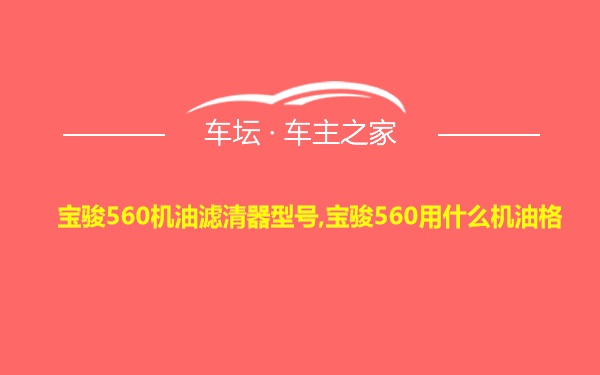 车坛 · 车主之家

宝骏560机油滤清器型号,宝骏560用什么机油格